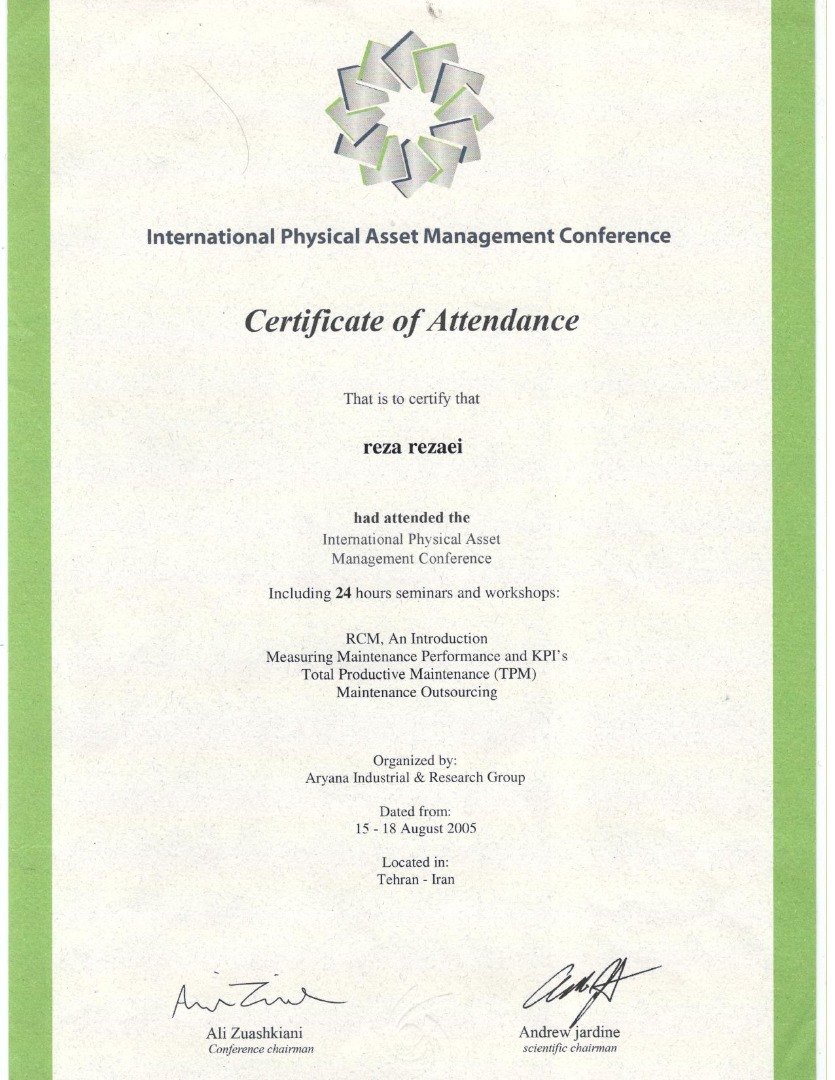 International Physical Asset Management Conference

Certificate of Attendance

That is to certify that

reza rezaei

had attended the
International Physical Asset Management Conference

Including 24 hours seminars and workshops:

RCM, An Introduction
Measuring Maintenance Performance and KPI's
Total Productive Maintenance (TPM)
Maintenance Outsourcing

Organized by:
Aryana Industrial & Research Group

Dated from:
15 - 18 August 2005

Located in:
Tehran - Iran

Ali Zuashkiani
Conference chairman

Andrew jardine
scientific chairman